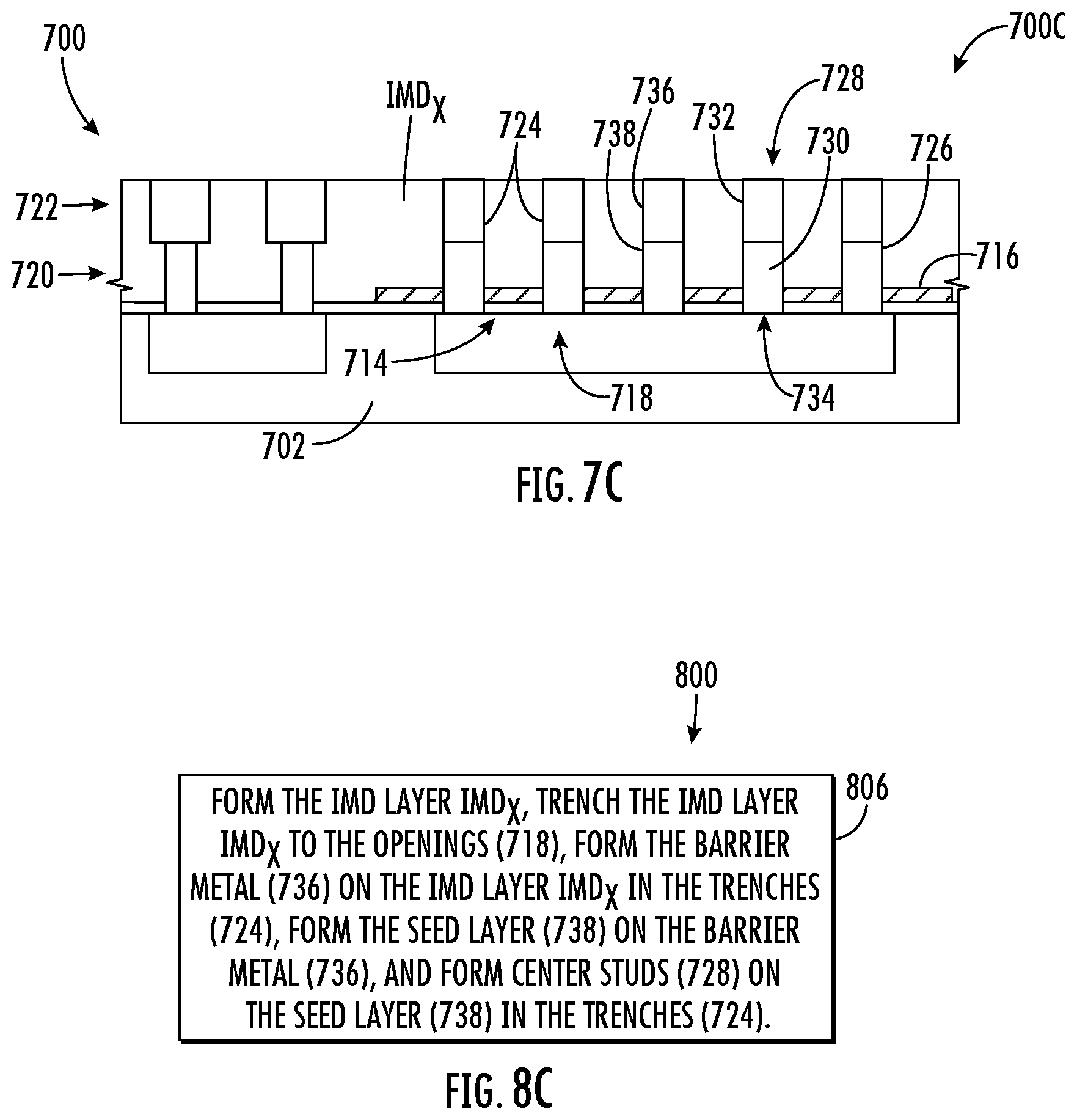 700

700C

$IMD_X$

736

728

724

738

732

730

726

722

720

716

714

718

734

702

FIG. 7C

800

806

FORM THE IMD LAYER $IMD_X$, TRENCH THE IMD LAYER $IMD_X$ TO THE OPENINGS (718), FORM THE BARRIER METAL (736) ON THE IMD LAYER $IMD_X$ IN THE TRENCHES (724), FORM THE SEED LAYER (738) ON THE BARRIER METAL (736), AND FORM CENTER STUDS (728) ON THE SEED LAYER (738) IN THE TRENCHES (724).

FIG. 8C